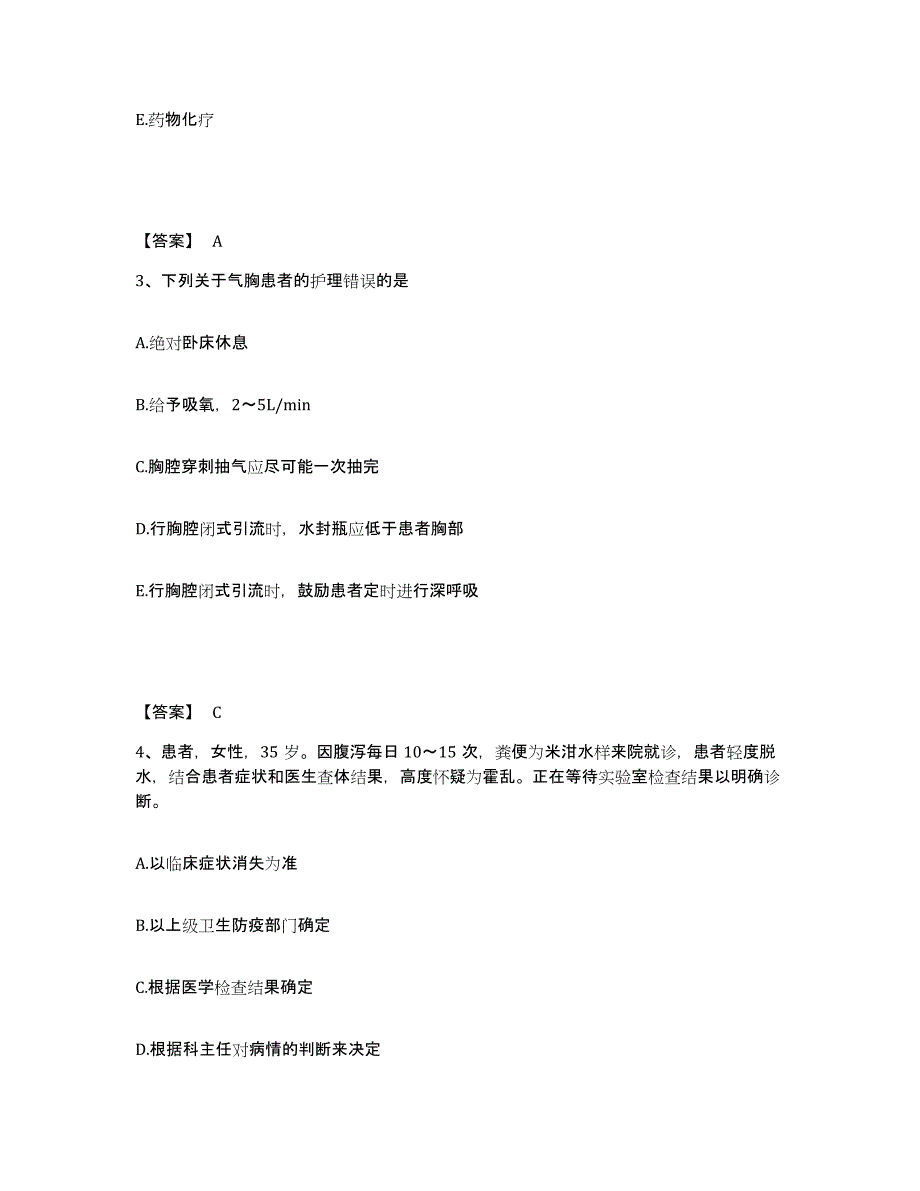 E.药物化疗

【答案】 A

3、下列关于气胸患者的护理错误的是

A.绝对卧床休息

B.给予吸氧，2～5L/min

C.胸腔穿刺抽气应尽可能一次抽完

D.行胸腔闭式引流时，水封瓶应低于患者胸部

E.行胸腔闭式引流时，鼓励患者定时进行深呼吸

【答案】 C

4、患者，女性，35 岁。因腹泻每日 10～15 次，粪便为米泔水样来院就诊，患者轻度脱水，结合患者症状和医生查体结果，高度怀疑为霍乱。正在等待实验室检查结果以明确诊断。

A.以临床症状消失为准

B.以上级卫生防疫部门确定

C.根据医学检查结果确定

D.根据科主任对病情的判断来决定